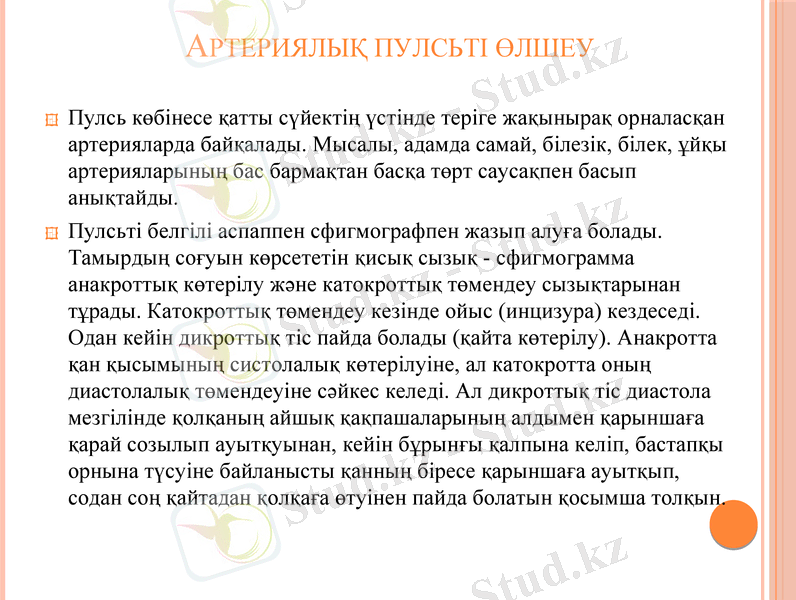 АРТЕРИЯЛЫҚ ПУЛЬСТІ ӨЛШЕУ

Пульс көбінесе қатты сүйектің үстінде теріге жақынырақ орналасқан артерияларда байқалады. Мысалы, адамда самай, білезік, білек, ұйқы артерияларының бас бармақтан басқа төрт саусақпен басып анықтайды.

Пульсті белгілі аспаппен сфигмографпен жазып алуға болады. Тамырдың соғуын көрсететін қисық сызық - сфигмограмма анакроттық көтерілу және катокроттық төмендеу сызықтарынан тұрады. Катокроттық төмендеу кезінде ойыс (инцизура) кездеседі. Одан кейін дикроттық тіс пайда болады (қайта көтерілу). Анакротта қан қысымының систолалық көтерілуіне, ал катокротта оның диастолалық төмендеуіне сәйкес келеді. Ал дикроттық тіс диастола мезгілінде қолқаның айшық қақпашаларының алдымен қарыншаға қарай созылып ауытқуынан, кейін бұрынғы қалпына келіп, бастапқы орнына түсуіне байланысты қанның біресе қарыншаға ауытқып, содан соң қайтадан қолқаға өтуінен пайда болатын қосымша толқын.

Stud.kz